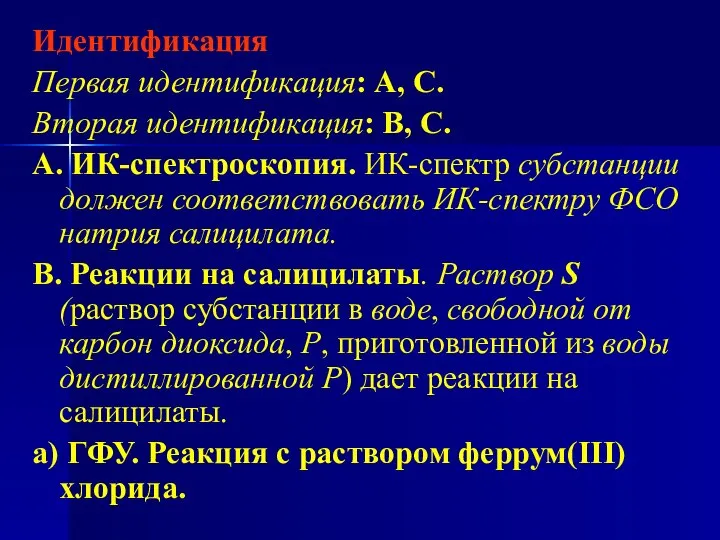 Идентификация
Первая идентификация: А, С.
Вторая идентификация: В, С.

А. ИК-спектроскопия. ИК-спектр субстанции должен соответствовать ИК-спектру ФСО натрия салицилата.

В. Реакции на салицилаты. Раствор S (раствор субстанции в воде, свободной от карбон диоксида, Р, приготовленной из воды дистиллированной Р) дает реакции на салицилаты.

а) ГФУ. Реакция с раствором феррум(III) хлорида.